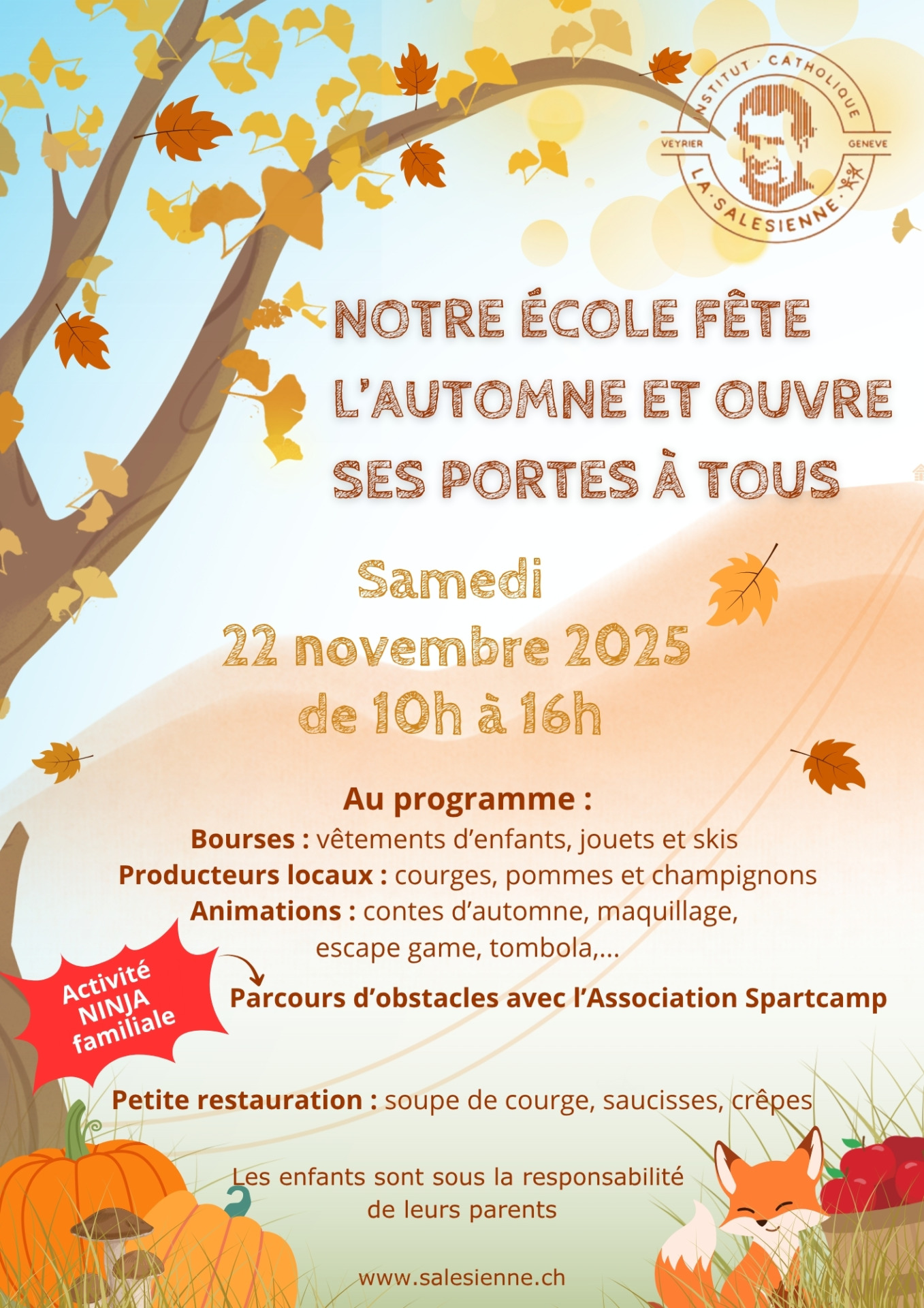 INSTITUT · CATHOLIQUE
VEYRIER
GENEVE
LA · SALESIENNE ·

NOTRE ÉCOLE FÊTE L'AUTOMNE ET OUVRE SES PORTES À TOUS

Samedi
22 novembre 2025
de 10h à 16h

Au programme :
Bourses : vêtements d'enfants, jouets et skis
Producteurs locaux : courges, pommes et champignons
Animations : contes d'automne, maquillage, escape game, tombola,...

Activité NINJA familiale

Parcours d'obstacles avec l'Association Spartcamp

Petite restauration : soupe de courge, saucisses, crêpes

Les enfants sont sous la responsabilité de leurs parents

www.salesienne.ch